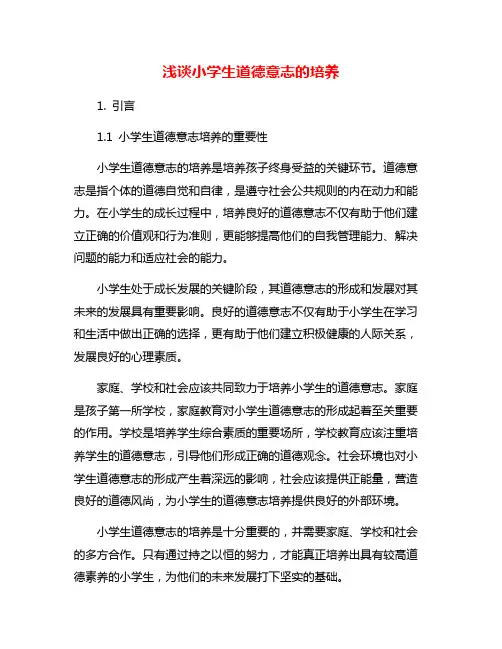 浅谈小学生道德意志的培养

1. 引言

1.1 小学生道德意志培养的重要性

小学生道德意志的培养是培养孩子终身受益的关键环节。道德意志是指个体的道德自觉和自律，是遵守社会公共规则的内在动力和能力。在小学生的成长过程中，培养良好的道德意志不仅有助于他们建立正确的价值观和行为准则，更能够提高他们的自我管理能力、解决问题的能力和适应社会的能力。

小学生处于成长发展的关键阶段，其道德意志的形成和发展对其未来的发展具有重要影响。良好的道德意志不仅有助于小学生在学习和生活中做出正确的选择，更有助于他们建立积极健康的人际关系，发展良好的心理素质。

家庭、学校和社会应该共同致力于培养小学生的道德意志。家庭是孩子第一所学校，家庭教育对小学生道德意志的形成起着至关重要的作用。学校是培养学生综合素质的重要场所，学校教育应该注重培养学生的道德意志，引导他们形成正确的道德观念。社会环境也对小学生道德意志的形成产生着深远的影响，社会应该提供正能量，营造良好的道德风尚，为小学生的道德意志培养提供良好的外部环境。

小学生道德意志的培养是十分重要的，并需要家庭、学校和社会的多方合作。只有通过持之以恒的努力，才能真正培养出具有较高道德素养的小学生，为他们的未来发展打下坚实的基础。